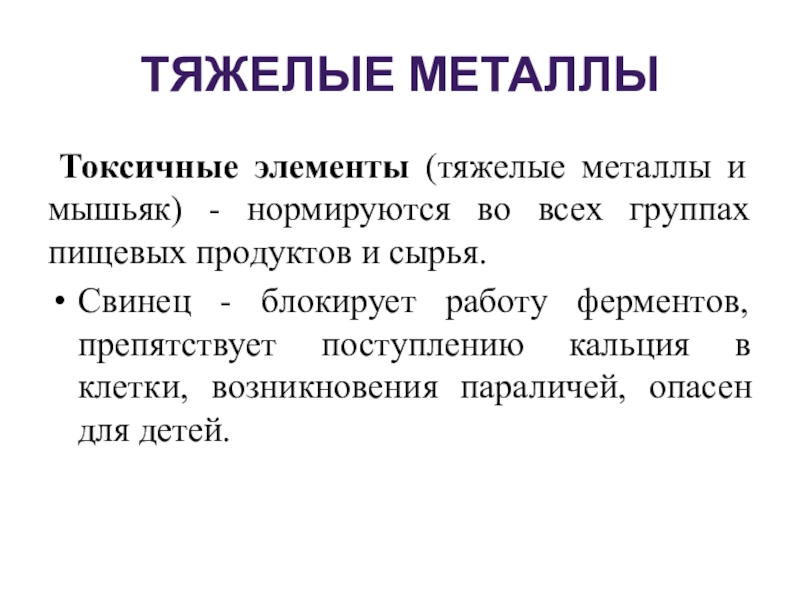 ТЯЖЕЛЫЕ МЕТАЛЛЫ

Токсичные элементы (тяжелые металлы и мышьяк) - нормируются во всех группах пищевых продуктов и сырья.

• Свинец - блокирует работу ферментов, препятствует поступлению кальция в клетки, возникновения параличей, опасен для детей.